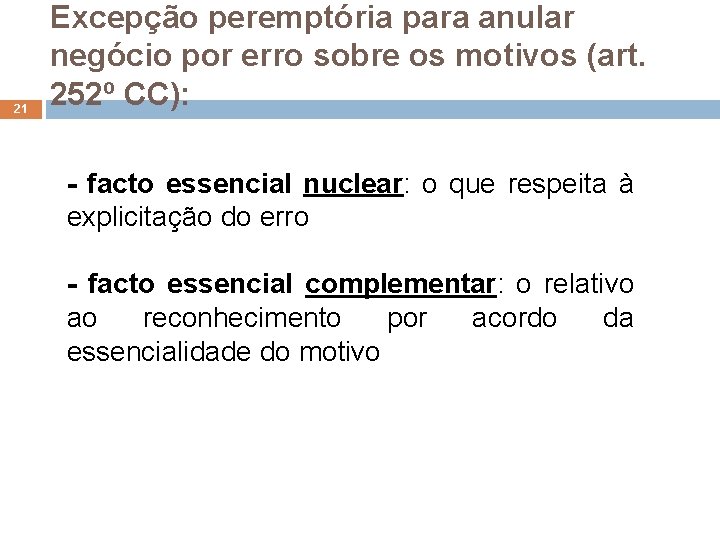 Excepção peremptória para anular negócio por erro sobre os motivos (art. 252º CC):

21

- facto essencial nuclear: o que respeita à explicitação do erro

- facto essencial complementar: o relativo ao reconhecimento por acordo da essencialidade do motivo